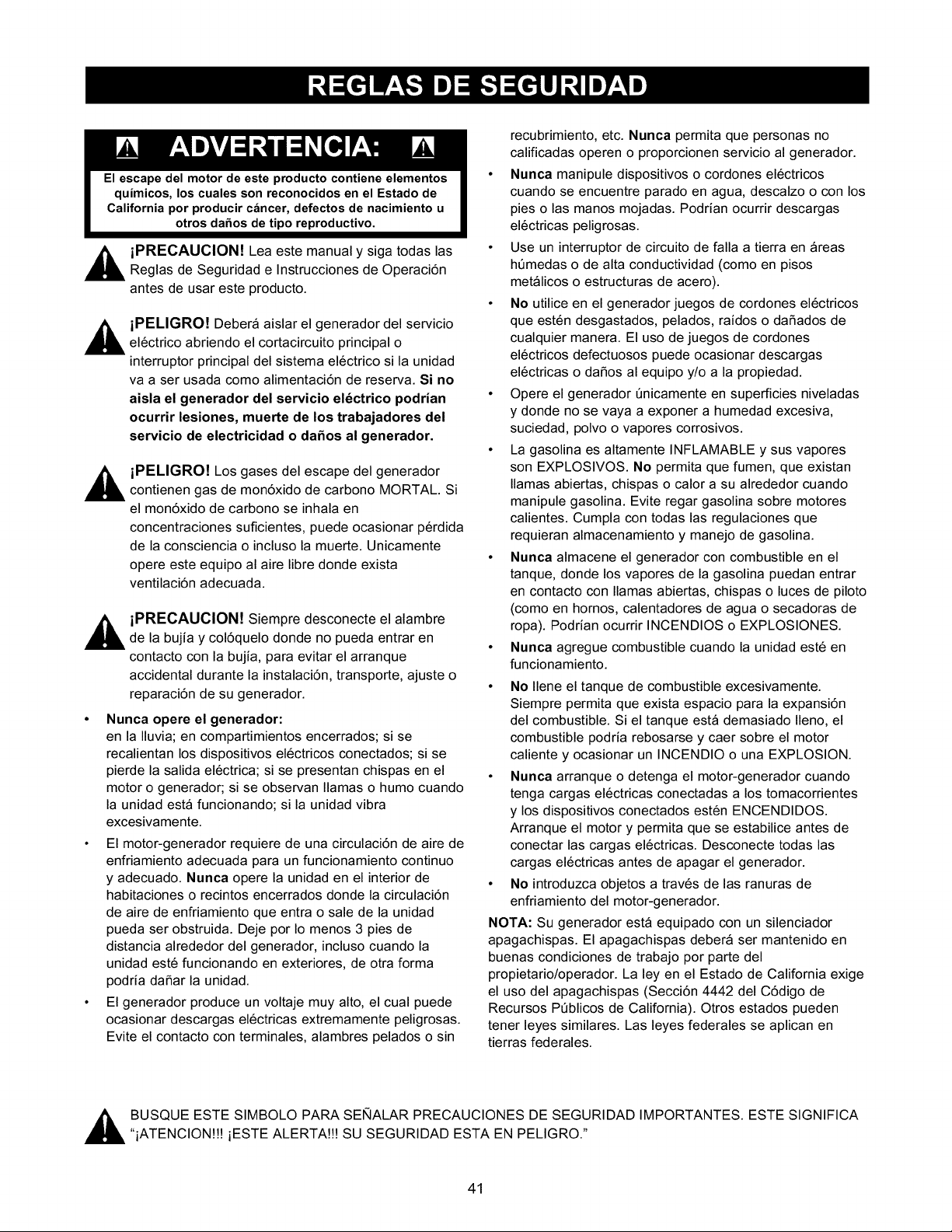 REGLAS DE SEGURIDAD

ADVERTENCIA:

El escape del motor de este producto contiene elementos químicos, los cuales son reconocidos en el Estado de California por producir cáncer, defectos de nacimiento u otros daños de tipo reproductivo.

¡PRECAUCION! Lea este manual y siga todas las Reglas de Seguridad e Instrucciones de Operación antes de usar este producto.

¡PELIGRO! Deberá aislar el generador del servicio eléctrico abriendo el cortacircuito principal o interruptor principal del sistema eléctrico si la unidad va a ser usada como alimentación de reserva. Si no aisla el generador del servicio eléctrico podrían ocurrir lesiones, muerte de los trabajadores del servicio de electricidad o daños al generador.

¡PELIGRO! Los gases del escape del generador contienen gas de monóxido de carbono MORTAL. Si el monóxido de carbono se inhala en concentraciones suficientes, puede ocasionar pérdida de la consciencia o incluso la muerte. Unicamente opere este equipo al aire libre donde exista ventilación adecuada.

¡PRECAUCION! Siempre desconecte el alambre de la bujía y colóquelo donde no pueda entrar en contacto con la bujía, para evitar el arranque accidental durante la instalación, transporte, ajuste o reparación de su generador.

• Nunca opere el generador:
en la lluvia; en compartimientos encerrados; si se recalientan los dispositivos eléctricos conectados; si se pierde la salida eléctrica; si se presentan chispas en el motor o generador; si se observan llamas o humo cuando la unidad está funcionando; si la unidad vibra excesivamente.

• El motor-generador requiere de una circulación de aire de enfriamiento adecuada para un funcionamiento continuo y adecuado. Nunca opere la unidad en el interior de habitaciones o recintos encerrados donde la circulación de aire de enfriamiento que entra o sale de la unidad pueda ser obstruida. Deje por lo menos 3 pies de distancia alrededor del generador, incluso cuando la unidad esté funcionando en exteriores, de otra forma podría dañar la unidad.

• El generador produce un voltaje muy alto, el cual puede ocasionar descargas eléctricas extremamente peligrosas. Evite el contacto con terminales, alambres pelados o sin recubrimiento, etc. Nunca permita que personas no calificadas operen o proporcionen servicio al generador.

• Nunca manipule dispositivos o cordones eléctricos cuando se encuentre parado en agua, descalzo o con los pies o las manos mojadas. Podrían ocurrir descargas eléctricas peligrosas.

• Use un interruptor de circuito de falla a tierra en áreas húmedas o de alta conductividad (como en pisos metálicos o estructuras de acero).

• No utilice en el generador juegos de cordones eléctricos que estén desgastados, pelados, raídos o dañados de cualquier manera. El uso de juegos de cordones eléctricos defectuosos puede ocasionar descargas eléctricas o daños al equipo y/o a la propiedad.

• Opere el generador únicamente en superficies niveladas y donde no se vaya a exponer a humedad excesiva, suciedad, polvo o vapores corrosivos.

• La gasolina es altamente INFLAMABLE y sus vapores son EXPLOSIVOS. No permita que fumen, que existan llamas abiertas, chispas o calor a su alrededor cuando manipule gasolina. Evite regar gasolina sobre motores calientes. Cumpla con todas las regulaciones que requieran almacenamiento y manejo de gasolina.

• Nunca almacene el generador con combustible en el tanque, donde los vapores de la gasolina puedan entrar en contacto con llamas abiertas, chispas o luces de piloto (como en hornos, calentadores de agua o secadoras de ropa). Podrían ocurrir INCENDIOS o EXPLOSIONES.

• Nunca agregue combustible cuando la unidad esté en funcionamiento.

• No llene el tanque de combustible excesivamente. Siempre permita que exista espacio para la expansión del combustible. Si el tanque está demasiado lleno, el combustible podría rebosarse y caer sobre el motor caliente y ocasionar un INCENDIO o una EXPLOSION.

• Nunca arranque o detenga el motor-generador cuando tenga cargas eléctricas conectadas a los tomacorrientes y los dispositivos conectados estén ENCENDIDOS. Arranque el motor y permita que se estabilice antes de conectar las cargas eléctricas. Desconecte todas las cargas eléctricas antes de apagar el generador.

• No introduzca objetos a través de las ranuras de enfriamiento del motor-generador.

NOTA: Su generador está equipado con un silenciador apagachispas. El apagachispas deberá ser mantenido en buenas condiciones de trabajo por parte del propietario/operador. La ley en el Estado de California exige el uso del apagachispas (Sección 4442 del Código de Recursos Públicos de California). Otros estados pueden tener leyes similares. Las leyes federales se aplican en tierras federales.

BUSQUE ESTE SIMBOLO PARA SEÑALAR PRECAUCIONES DE SEGURIDAD IMPORTANTES. ESTE SIGNIFICA "¡ATENCION!!! ¡ESTE ALERTA!!! SU SEGURIDAD ESTA EN PELIGRO."

41